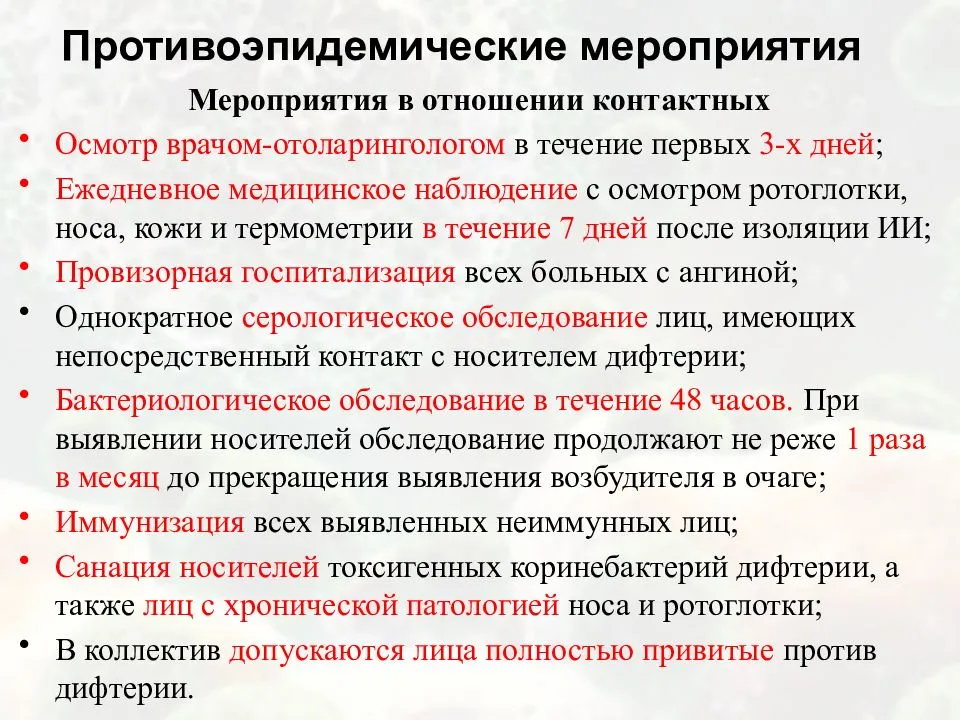 Противоэпидемические мероприятия

Мероприятия в отношении контактных

• Осмотр врачом-отоларингологом в течение первых 3-х дней;
• Ежедневное медицинское наблюдение с осмотром ротоглотки, носа, кожи и термометрии в течение 7 дней после изоляции ИИ;
• Провизорная госпитализация всех больных с ангиной;
• Однократное серологическое обследование лиц, имеющих непосредственный контакт с носителем дифтерии;
• Бактериологическое обследование в течение 48 часов. При выявлении носителей обследование продолжают не реже 1 раза в месяц до прекращения выявления возбудителя в очаге;
• Иммунизация всех выявленных неиммунных лиц;
• Санация носителей токсигенных коринебактерий дифтерии, а также лиц с хронической патологией носа и ротоглотки;
• В коллектив допускаются лица полностью привитые против дифтерии.